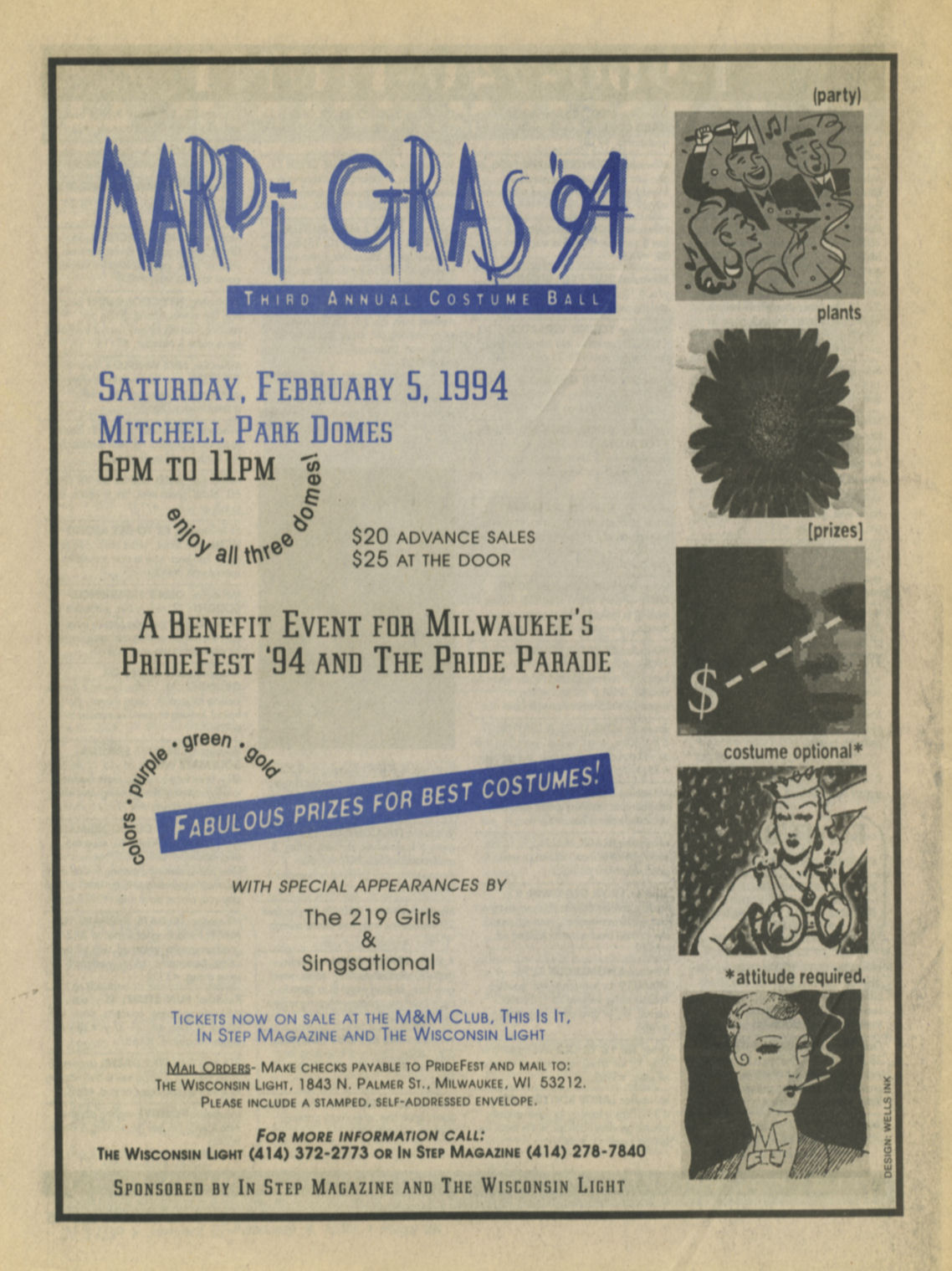 MARDI GRAS '94

THIRD ANNUAL COSTUME BALL

SATURDAY, FEBRUARY 5, 1994
MITCHELL PARK DOMES
6PM TO 11PM

enjoy all three domes!

$20 ADVANCE SALES
$25 AT THE DOOR

A BENEFIT EVENT FOR MILWAUKEE'S PRIDEFEST '94 AND THE PRIDE PARADE

colors • purple • green • gold

FABULOUS PRIZES FOR BEST COSTUMES!

WITH SPECIAL APPEARANCES BY

The 219 Girls
&
Singsational

TICKETS NOW ON SALE AT THE M&M CLUB, THIS IS IT, IN STEP MAGAZINE AND THE WISCONSIN LIGHT

MAIL ORDERS- MAKE CHECKS PAYABLE TO PRIDEFEST AND MAIL TO: THE WISCONSIN LIGHT, 1843 N. PALMER ST., MILWAUKEE, WI 53212. PLEASE INCLUDE A STAMPED, SELF-ADDRESSED ENVELOPE.

FOR MORE INFORMATION CALL:
THE WISCONSIN LIGHT (414) 372-2773 OR IN STEP MAGAZINE (414) 278-7840

SPONSORED BY IN STEP MAGAZINE AND THE WISCONSIN LIGHT

(party)

plants

[prizes]

$

costume optional*

*attitude required.

DESIGN: WELLS INK